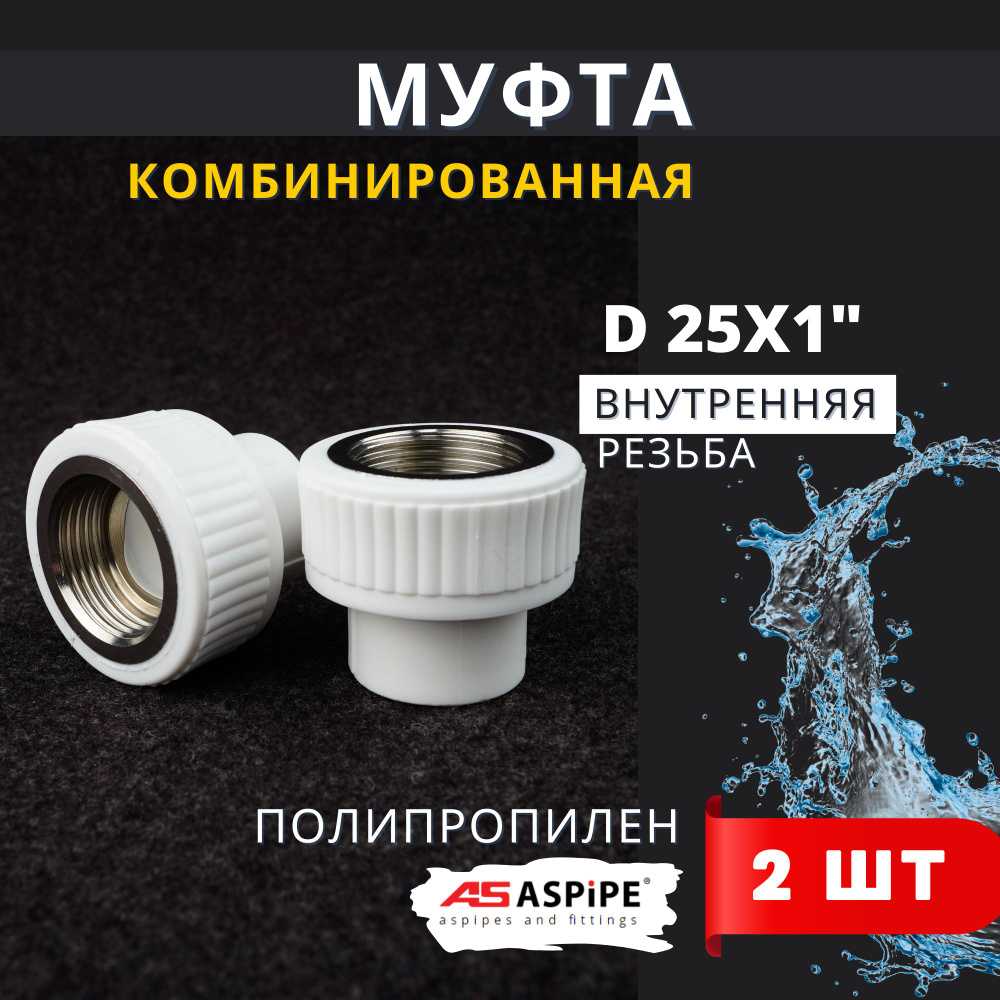 МУФТА
КОМБИНИРОВАННАЯ

D 25X1"
ВНУТРЕННЯЯ
РЕЗЬБА

ПОЛИПРОПИЛЕН

AS ASPiPE®
aspipes and fittings

2 ШТ